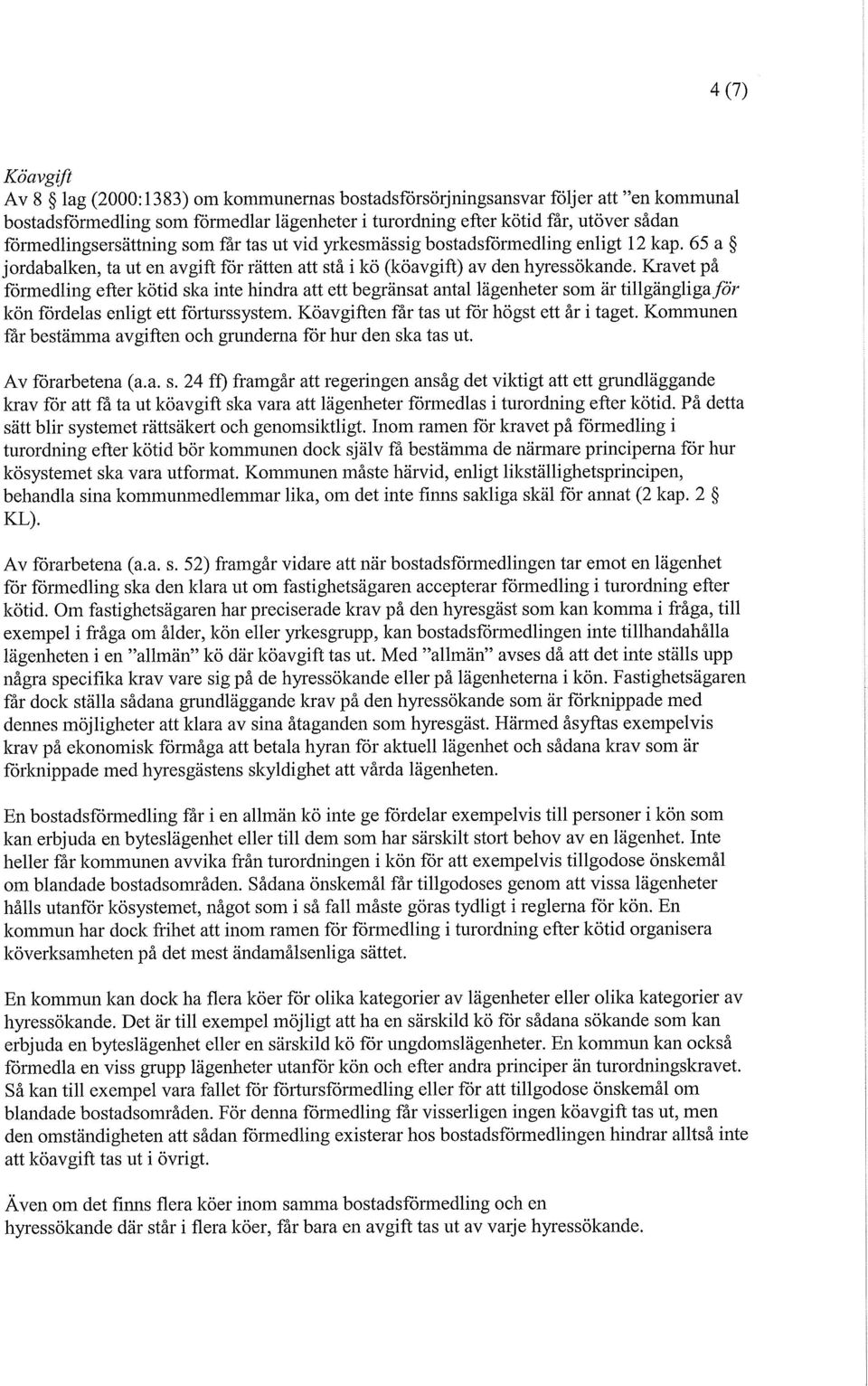 4 (7)

Köavgift
Av 8 § lag (2000:1383) om kommunernas bostadsförsörjningsansvar följer att "en kommunal bostadsförmedling som förmedlar lägenheter i turordning efter kötid får, utöver sådan förmedlingsersättning som får tas ut vid yrkesmässig bostadsförmedling enligt 12 kap. 65 a § jordabalken, ta ut en avgift för rätten att stå i kö (köavgift) av den hyressökande. Kravet på förmedling efter kötid ska inte hindra att ett begränsat antal lägenheter som är tillgängliga för kön fördelas enligt ett förturssystem. Köavgiften får tas ut för högst ett år i taget. Kommunen får bestämma avgiften och grunderna för hur den ska tas ut.

Av förarbetena (a.a. s. 24 ff) framgår att regeringen ansåg det viktigt att ett grundläggande krav för att få ta ut köavgift ska vara att lägenheter förmedlas i turordning efter kötid. På detta sätt blir systemet rättsäkert och genomsiktligt. Inom ramen för kravet på förmedling i turordning efter kötid bör kommunen dock själv få bestämma de närmare principerna för hur kösystemet ska vara utformat. Kommunen måste härvid, enligt likställighetsprincipen, behandla sina kommunmedlemmar lika, om det inte finns sakliga skäl för annat (2 kap. 2 § KL).

Av förarbetena (a.a. s. 52) framgår vidare att när bostadsförmedlingen tar emot en lägenhet för förmedling ska den klara ut om fastighetsägaren accepterar förmedling i turordning efter kötid. Om fastighetsägaren har preciserade krav på den hyresgäst som kan komma i fråga, till exempel i fråga om ålder, kön eller yrkesgrupp, kan bostadsförmedlingen inte tillhandahålla lägenheten i en "allmän" kö där köavgift tas ut. Med "allmän" avses då att det inte ställs upp några specifika krav vare sig på de hyressökande eller på lägenheterna i kön. Fastighetsägaren får dock ställa sådana grundläggande krav på den hyressökande som är förknippade med dennes möjligheter att klara av sina åtaganden som hyresgäst. Härmed åsyftas exempelvis krav på ekonomisk förmåga att betala hyran för aktuell lägenhet och sådana krav som är förknippade med hyresgästens skyldighet att vårda lägenheten.

En bostadsförmedling får i en allmän kö inte ge fördelar exempelvis till personer i kön som kan erbjuda en byteslägenhet eller till dem som har särskilt stort behov av en lägenhet. Inte heller får kommunen avvika från turordningen i kön för att exempelvis tillgodose önskemål om blandade bostadsområden. Sådana önskemål får tillgodoses genom att vissa lägenheter hålls utanför kösystemet, något som i så fall måste göras tydligt i reglerna för kön. En kommun har dock frihet att inom ramen för förmedling i turordning efter kötid organisera köverksamheten på det mest ändamålsenliga sättet.

En kommun kan dock ha flera köer för olika kategorier av lägenheter eller olika kategorier av hyressökande. Det är till exempel möjligt att ha en särskild kö för sådana sökande som kan erbjuda en byteslägenhet eller en särskild kö för ungdomslägenheter. En kommun kan också förmedla en viss grupp lägenheter utanför kön och efter andra principer än turordningskravet. Så kan till exempel vara fallet för förtursförmedling eller för att tillgodose önskemål om blandade bostadsområden. För denna förmedling får visserligen ingen köavgift tas ut, men den omständigheten att sådan förmedling existerar hos bostadsförmedlingen hindrar alltså inte att köavgift tas ut i övrigt.

Även om det finns flera köer inom samma bostadsförmedling och en hyressökande där står i flera köer, får bara en avgift tas ut av varje hyressökande.